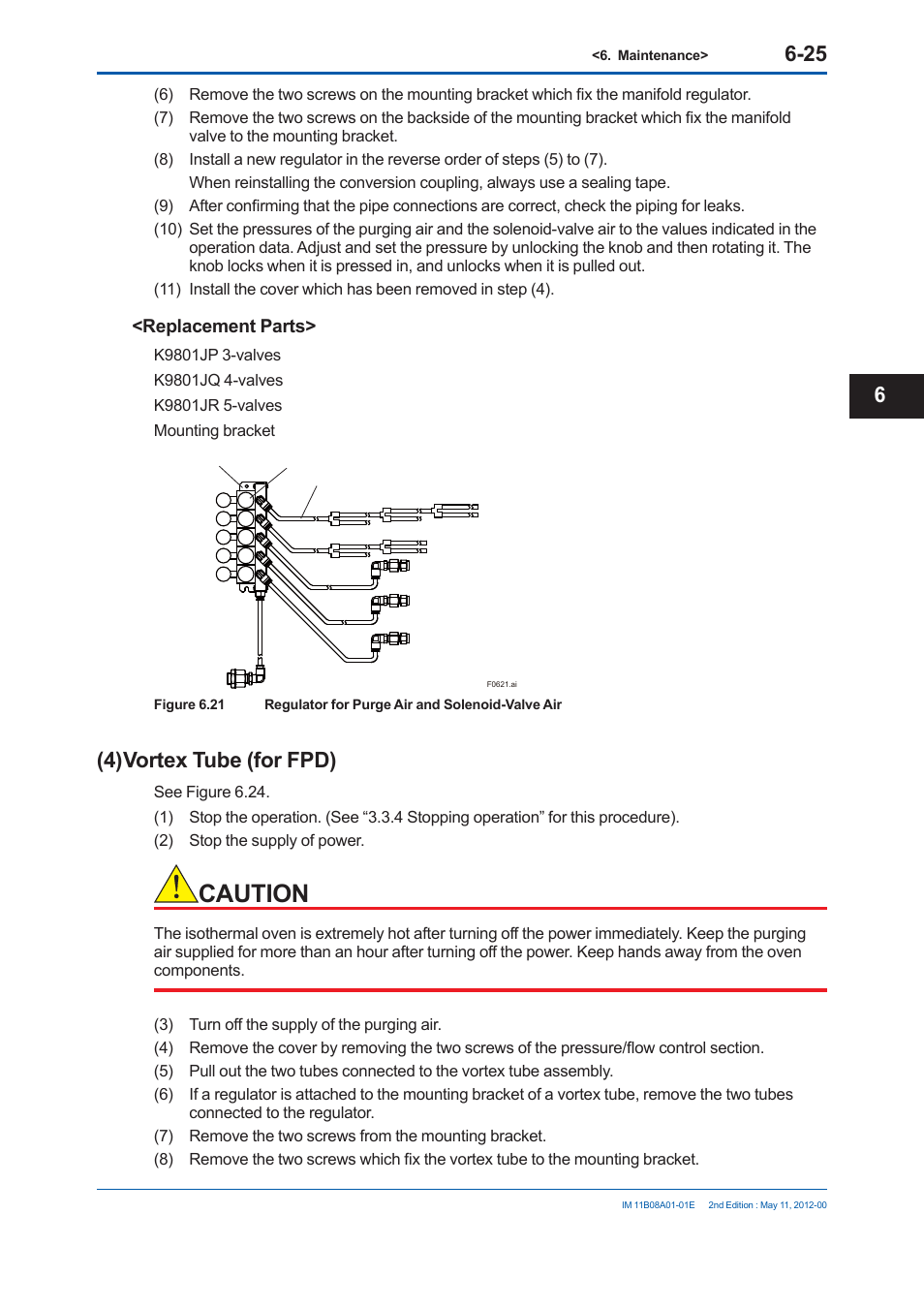 <6. Maintenance> 6-25

(6) Remove the two screws on the mounting bracket which fix the manifold regulator.
(7) Remove the two screws on the backside of the mounting bracket which fix the manifold valve to the mounting bracket.
(8) Install a new regulator in the reverse order of steps (5) to (7).
When reinstalling the conversion coupling, always use a sealing tape.
(9) After confirming that the pipe connections are correct, check the piping for leaks.
(10) Set the pressures of the purging air and the solenoid-valve air to the values indicated in the operation data. Adjust and set the pressure by unlocking the knob and then rotating it. The knob locks when it is pressed in, and unlocks when it is pulled out.
(11) Install the cover which has been removed in step (4).

<Replacement Parts>

K9801JP 3-valves
K9801JQ 4-valves
K9801JR 5-valves
Mounting bracket

6

F0621.ai

Figure 6.21 Regulator for Purge Air and Solenoid-Valve Air

(4)Vortex Tube (for FPD)

See Figure 6.24.
(1) Stop the operation. (See “3.3.4 Stopping operation” for this procedure).
(2) Stop the supply of power.

CAUTION

The isothermal oven is extremely hot after turning off the power immediately. Keep the purging air supplied for more than an hour after turning off the power. Keep hands away from the oven components.

(3) Turn off the supply of the purging air.
(4) Remove the cover by removing the two screws of the pressure/flow control section.
(5) Pull out the two tubes connected to the vortex tube assembly.
(6) If a regulator is attached to the mounting bracket of a vortex tube, remove the two tubes connected to the regulator.
(7) Remove the two screws from the mounting bracket.
(8) Remove the two screws which fix the vortex tube to the mounting bracket.

IM 11B08A01-01E 2nd Edition : May 11, 2012-00